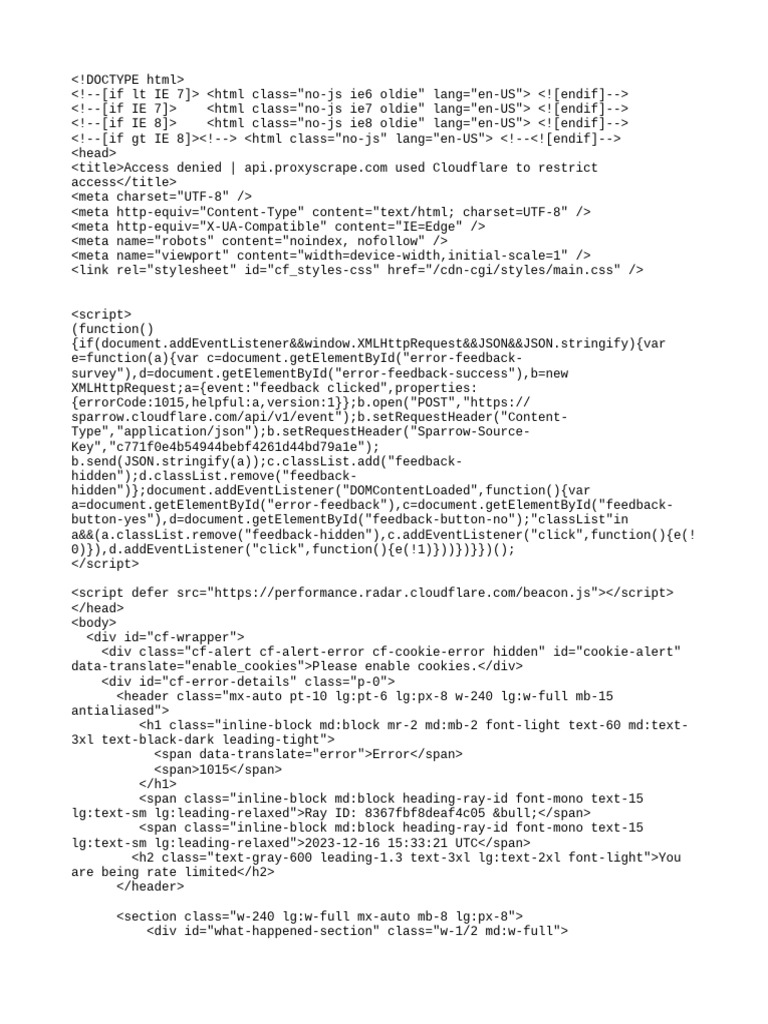 <!DOCTYPE html>
<!--[if lt IE 7]> <html class="no-js ie6 oldie" lang="en-US"> <![endif]-->
<!--[if IE 7]>    <html class="no-js ie7 oldie" lang="en-US"> <![endif]-->
<!--[if IE 8]>    <html class="no-js ie8 oldie" lang="en-US"> <![endif]-->
<!--[if gt IE 8]><!--> <html class="no-js" lang="en-US"> <!--<![endif]-->
<head>
<title>Access denied | api.proxyscrape.com used Cloudflare to restrict access</title>
<meta charset="UTF-8" />
<meta http-equiv="Content-Type" content="text/html; charset=UTF-8" />
<meta http-equiv="X-UA-Compatible" content="IE=Edge" />
<meta name="robots" content="noindex, nofollow" />
<meta name="viewport" content="width=device-width,initial-scale=1" />
<link rel="stylesheet" id="cf_styles-css" href="/cdn-cgi/styles/main.css" />

<script>
(function(){if(document.addEventListener&&window.XMLHttpRequest&&JSON&&JSON.stringify){var e=function(a){var c=document.getElementById("error-feedback-survey"),d=document.getElementById("error-feedback-success"),b=new XMLHttpRequest;a={event:"feedback clicked",properties:{errorCode:1015,helpful:a,version:1}};b.open("POST","https://sparrow.cloudflare.com/api/v1/event");b.setRequestHeader("Content-Type","application/json");b.setRequestHeader("Sparrow-Source-Key","c771f0e4b54944bebf4261d44bd79a1e");
b.send(JSON.stringify(a));c.classList.add("feedback-hidden");d.classList.remove("feedback-hidden")};document.addEventListener("DOMContentLoaded",function(){var a=document.getElementById("error-feedback"),c=document.getElementById("feedback-button-yes"),d=document.getElementById("feedback-button-no");"classList"in a&&(a.classList.remove("feedback-hidden"),c.addEventListener("click",function(){e(!0)}),d.addEventListener("click",function(){e(!1)}))})}})();
</script>

<script defer src="https://performance.radar.cloudflare.com/beacon.js"></script>
</head>
<body>
  <div id="cf-wrapper">
    <div class="cf-alert cf-alert-error cf-cookie-error hidden" id="cookie-alert" data-translate="enable_cookies">Please enable cookies.</div>
    <div id="cf-error-details" class="p-0">
      <header class="mx-auto pt-10 lg:pt-6 lg:px-8 w-240 lg:w-full mb-15 antialiased">
         <h1 class="inline-block md:block mr-2 md:mb-2 font-light text-60 md:text-3xl text-black-dark leading-tight">
           <span data-translate="error">Error</span>
           <span>1015</span>
         </h1>
         <span class="inline-block md:block heading-ray-id font-mono text-15 lg:text-sm lg:leading-relaxed">Ray ID: 8367fbf8deaf4c05 &bull;</span>
         <span class="inline-block md:block heading-ray-id font-mono text-15 lg:text-sm lg:leading-relaxed">2023-12-16 15:33:21 UTC</span>
        <h2 class="text-gray-600 leading-1.3 text-3xl lg:text-2xl font-light">You are being rate limited</h2>
      </header>

      <section class="w-240 lg:w-full mx-auto mb-8 lg:px-8">
          <div id="what-happened-section" class="w-1/2 md:w-full">